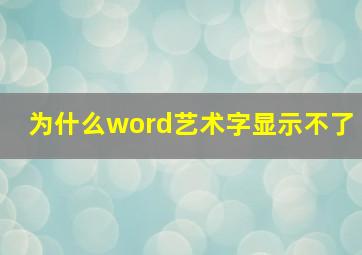 为什么word艺术字显示不了